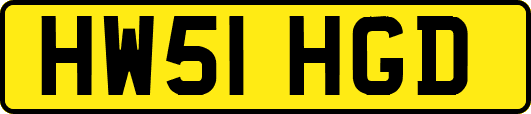 HW51 HGD